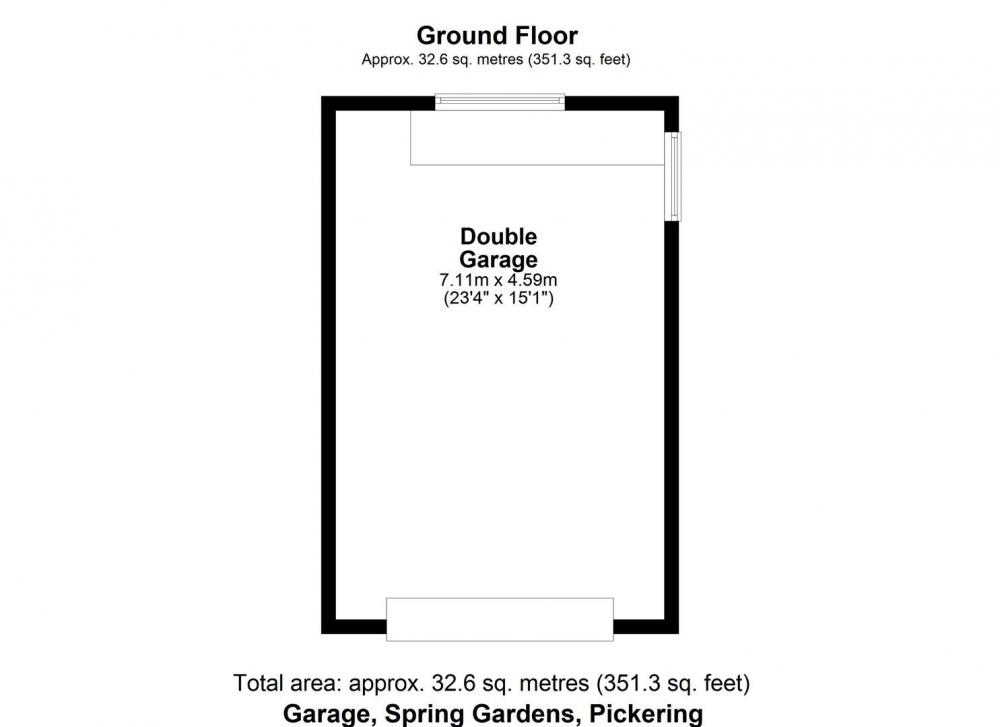 Ground Floor
Approx. 32.6 sq. metres (351.3 sq. feet)

Double Garage
7.11m x 4.59m
(23'4" x 15'1")

Total area: approx. 32.6 sq. metres (351.3 sq. feet)
Garage, Spring Gardens, Pickering